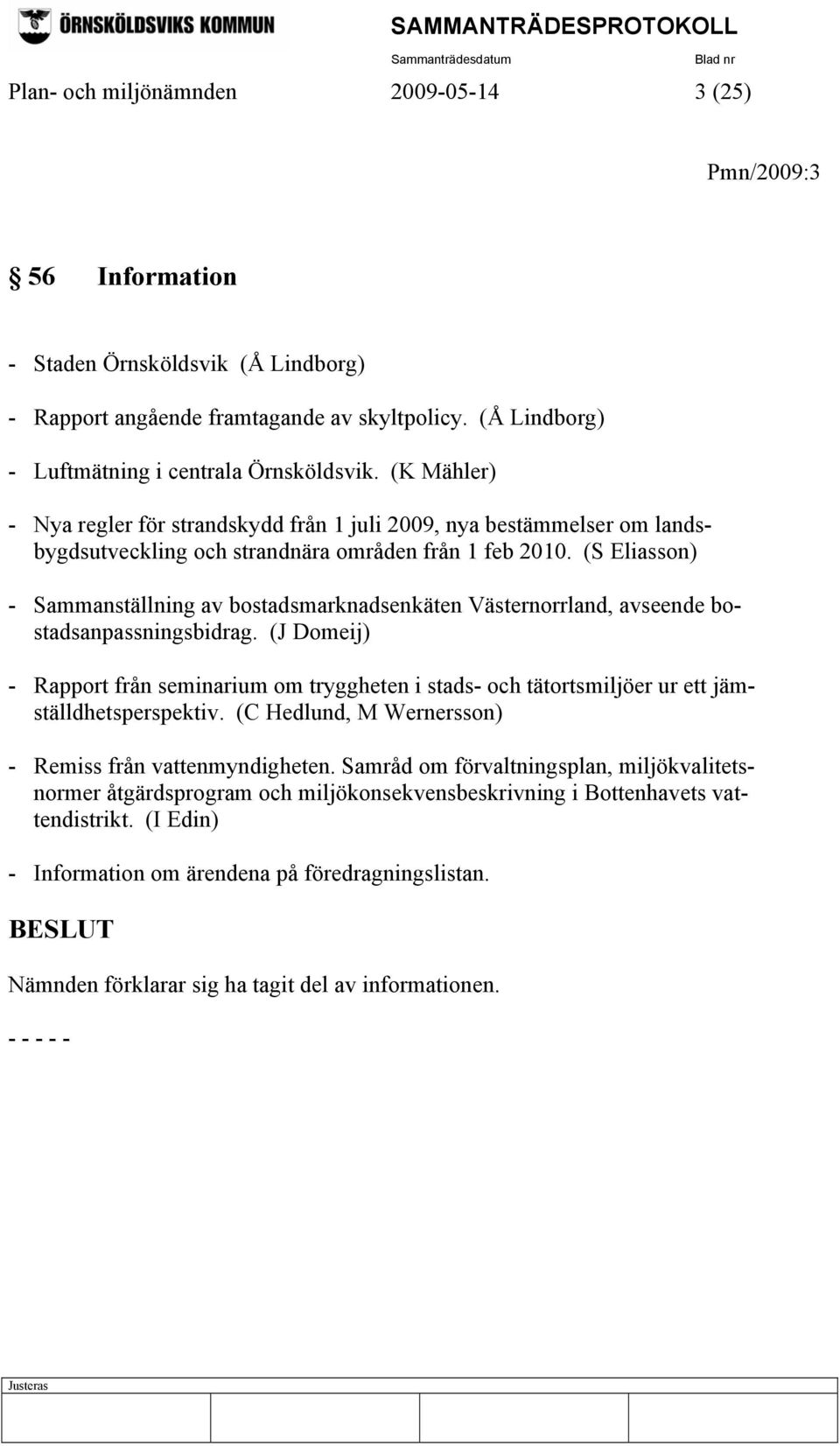 ÖRNSKÖLDSVIKS KOMMUN

SAMMANTRÄDESPROTOKOLL

Sammanträdesdatum

Blad nr

Plan- och miljönämnden 2009-05-14 3 (25)

Pmn/2009:3

§ 56 Information

- Staden Örnsköldsvik (Å Lindborg)

- Rapport angående framtagande av skyltpolicy. (Å Lindborg)

- Luftmätning i centrala Örnsköldsvik. (K Mähler)

- Nya regler för strandskydd från 1 juli 2009, nya bestämmelser om landsbygdsutveckling och strandnära områden från 1 feb 2010. (S Eliasson)

- Sammanställning av bostadsmarknadsenkäten Västernorrland, avseende bostadsanpassningsbidrag. (J Domeij)

- Rapport från seminarium om tryggheten i stads- och tätortsmiljöer ur ett jämställdhetsperspektiv. (C Hedlund, M Wernersson)

- Remiss från vattenmyndigheten. Samråd om förvaltningsplan, miljökvalitetsnormer åtgärdsprogram och miljökonsekvensbeskrivning i Bottenhavets vattendistrikt. (I Edin)

- Information om ärendena på föredragningslistan.

BESLUT

Nämnden förklarar sig ha tagit del av informationen.

- - - - -

Justeras